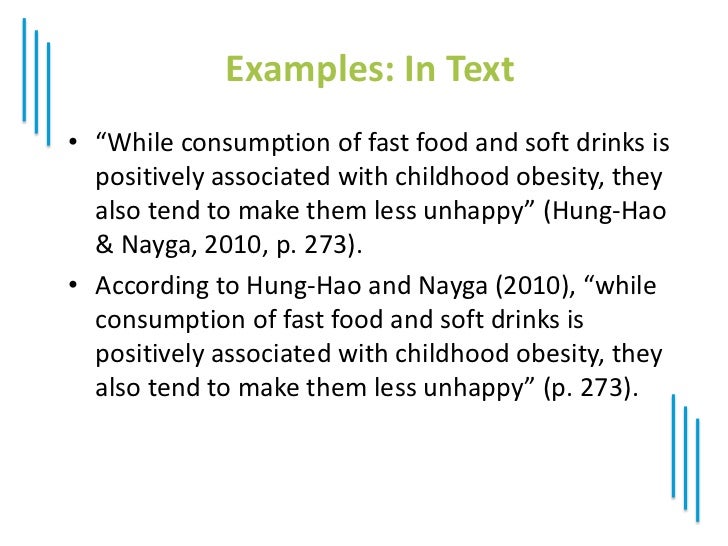 Examples: In Text

• "While consumption of fast food and soft drinks is positively associated with childhood obesity, they also tend to make them less unhappy" (Hung-Hao & Nayga, 2010, p. 273).

• According to Hung-Hao and Nayga (2010), "while consumption of fast food and soft drinks is positively associated with childhood obesity, they also tend to make them less unhappy" (p. 273).